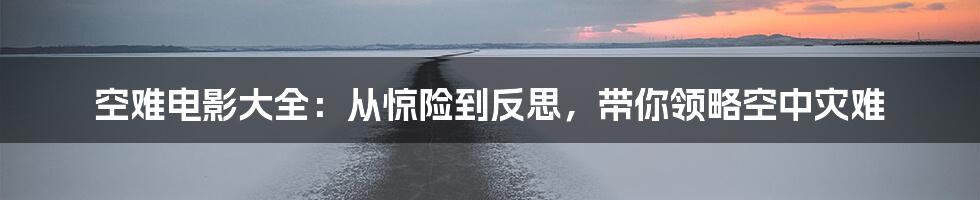 空难电影大全：从惊险到反思，带你领略空中灾难